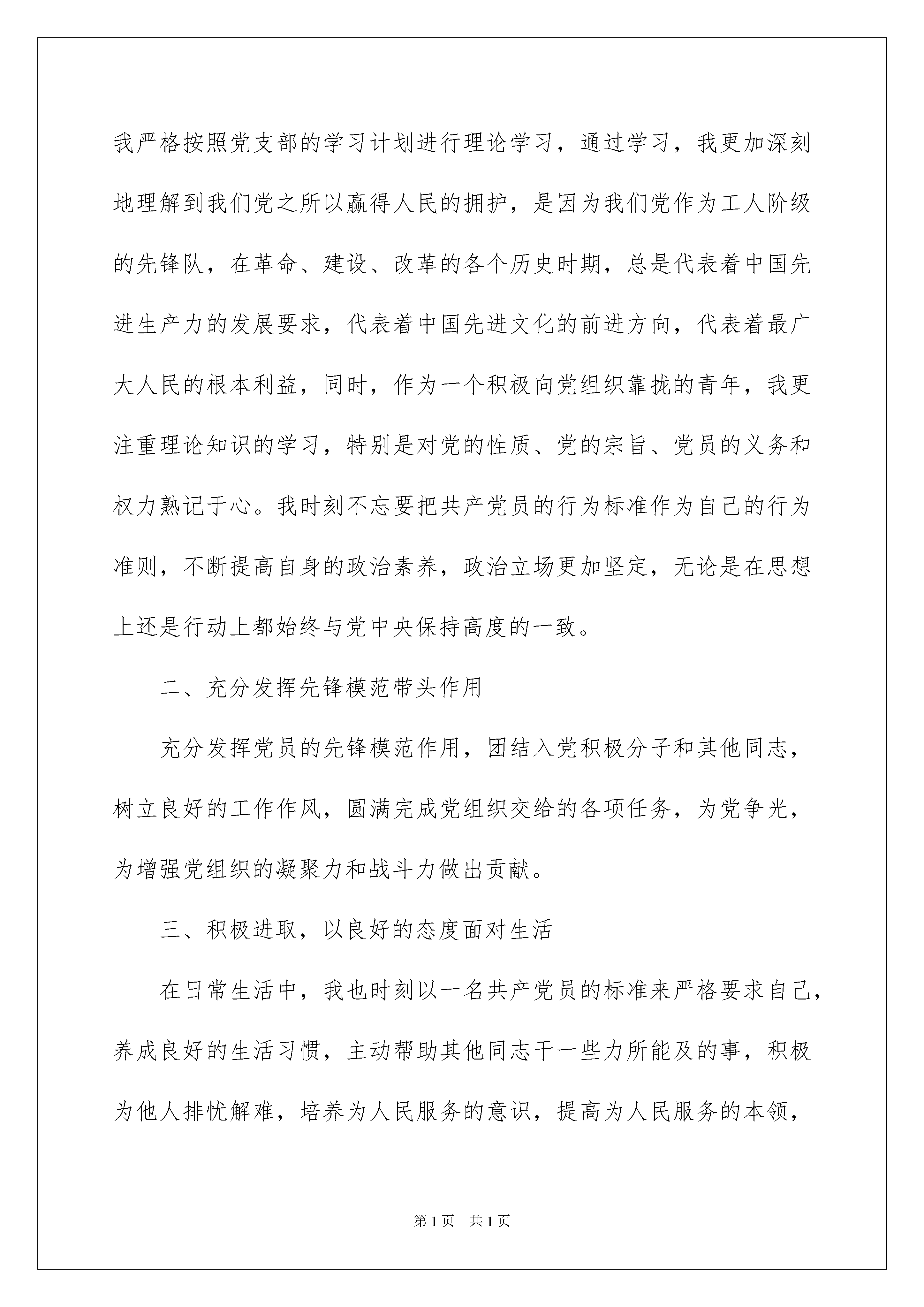 我严格按照党支部的学习计划进行理论学习，通过学习，我更加深刻地理解到我们党之所以赢得人民的拥护，是因为我们党作为工人阶级的先锋队，在革命、建设、改革的各个历史时期，总是代表着中国先进生产力的发展要求，代表着中国先进文化的前进方向，代表着最广大人民的根本利益，同时，作为一个积极向党组织靠拢的青年，我更注重理论知识的学习，特别是对党的性质、党的宗旨、党员的义务和权力熟记于心。我时刻不忘要把共产党员的行为标准作为自己的行为准则，不断提高自身的政治素养，政治立场更加坚定，无论是在思想上还是行动上都始终与党中央保持高度的一致。

二、充分发挥先锋模范带头作用

充分发挥党员的先锋模范作用，团结入党积极分子和其他同志，树立良好的工作作风，圆满完成党组织交给的各项任务，为党争光，为增强党组织的凝聚力和战斗力做出贡献。

三、积极进取，以良好的态度面对生活

在日常生活中，我也时刻以一名共产党员的标准来严格要求自己，养成良好的生活习惯，主动帮助其他同志干一些力所能及的事，积极为他人排忧解难，培养为人民服务的意识，提高为人民服务的本领，

第1页 共1页